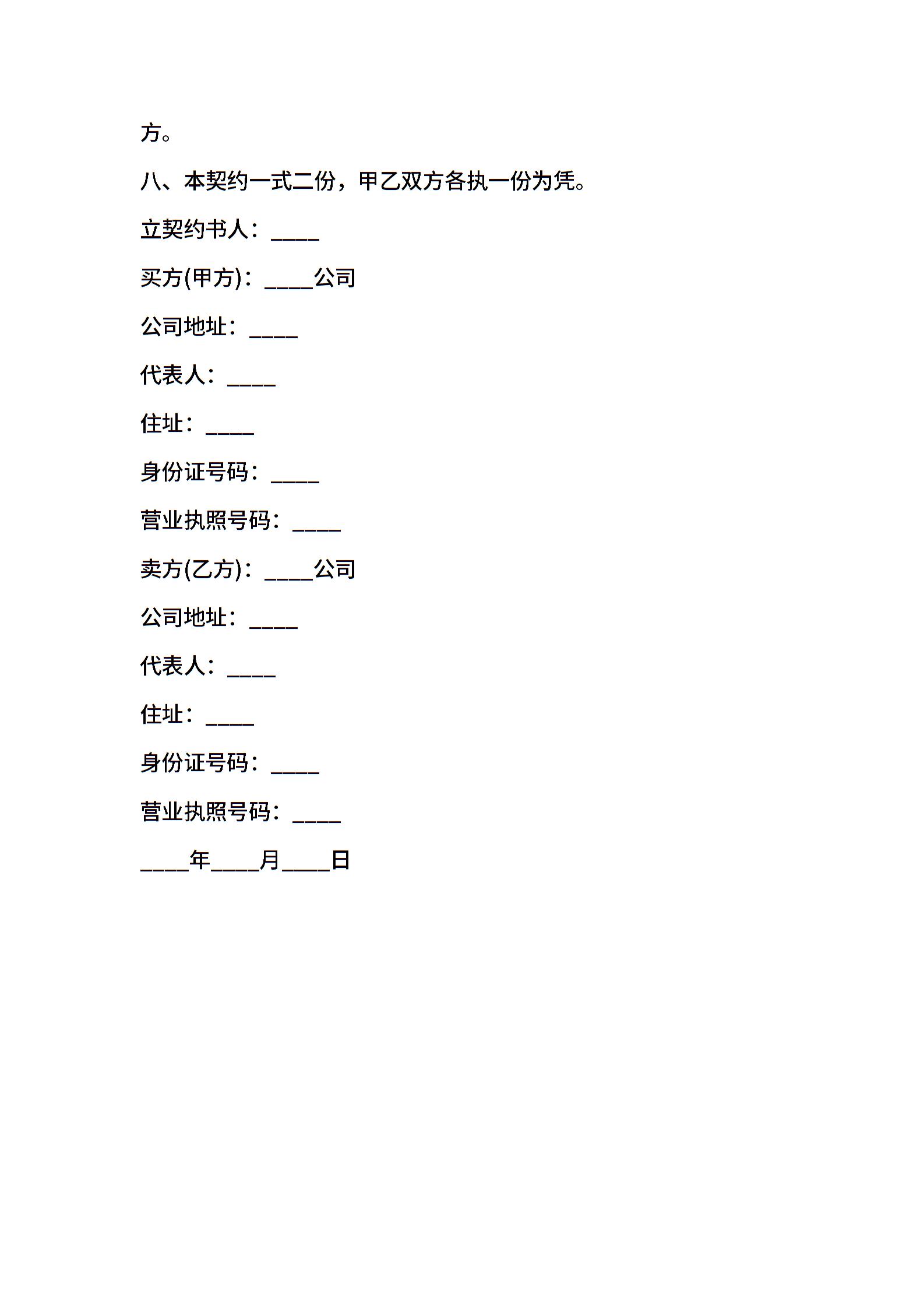 方。

八、本契约一式二份，甲乙双方各执一份为凭。

立契约书人：____

买方(甲方)：____公司

公司地址：____

代表人：____

住址：____

身份证号码：____

营业执照号码：____

卖方(乙方)：____公司

公司地址：____

代表人：____

住址：____

身份证号码：____

营业执照号码：____

____年____月____日